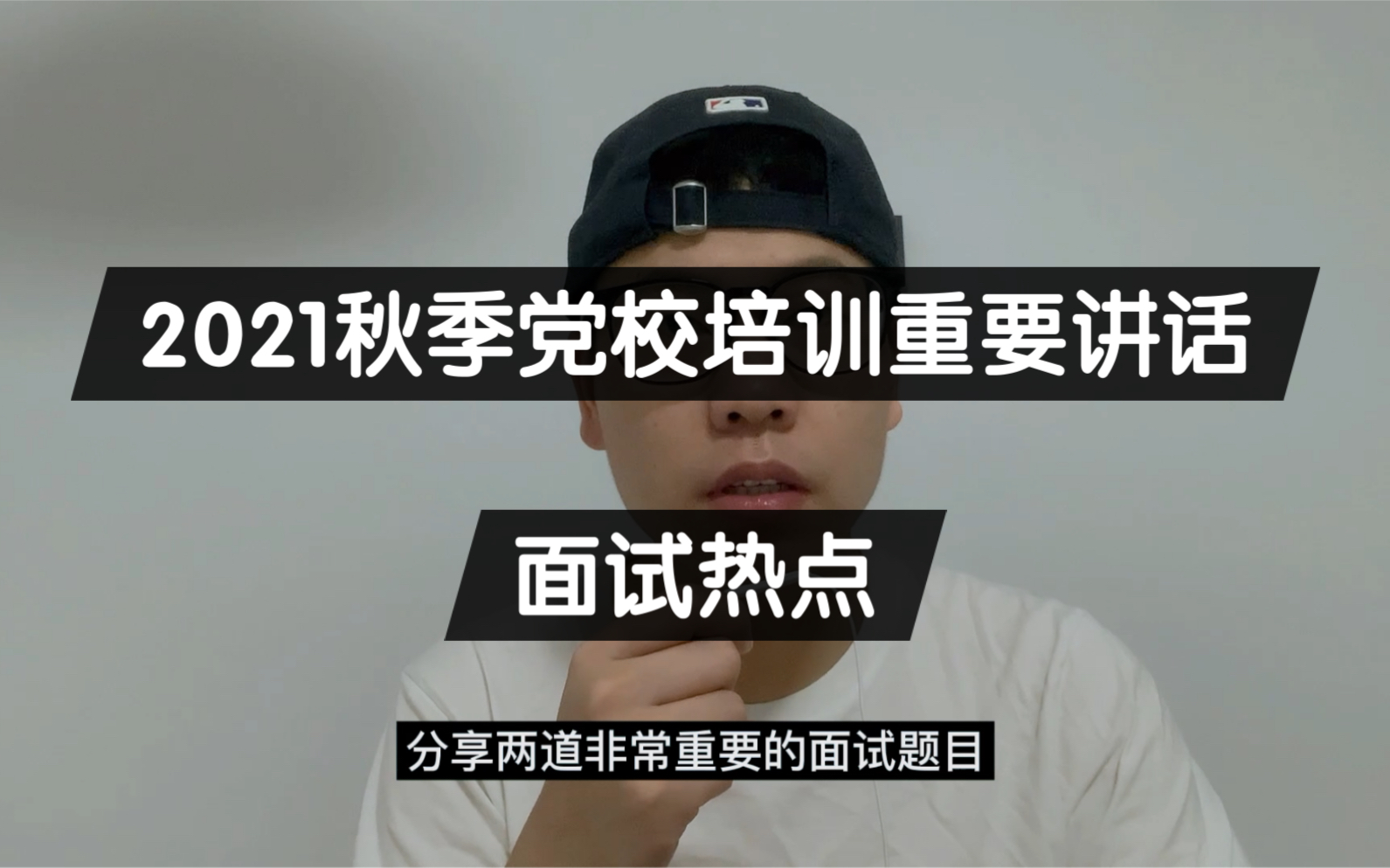 2021秋季党校培训重要讲话

面试热点

分享两道非常重要的面试题目